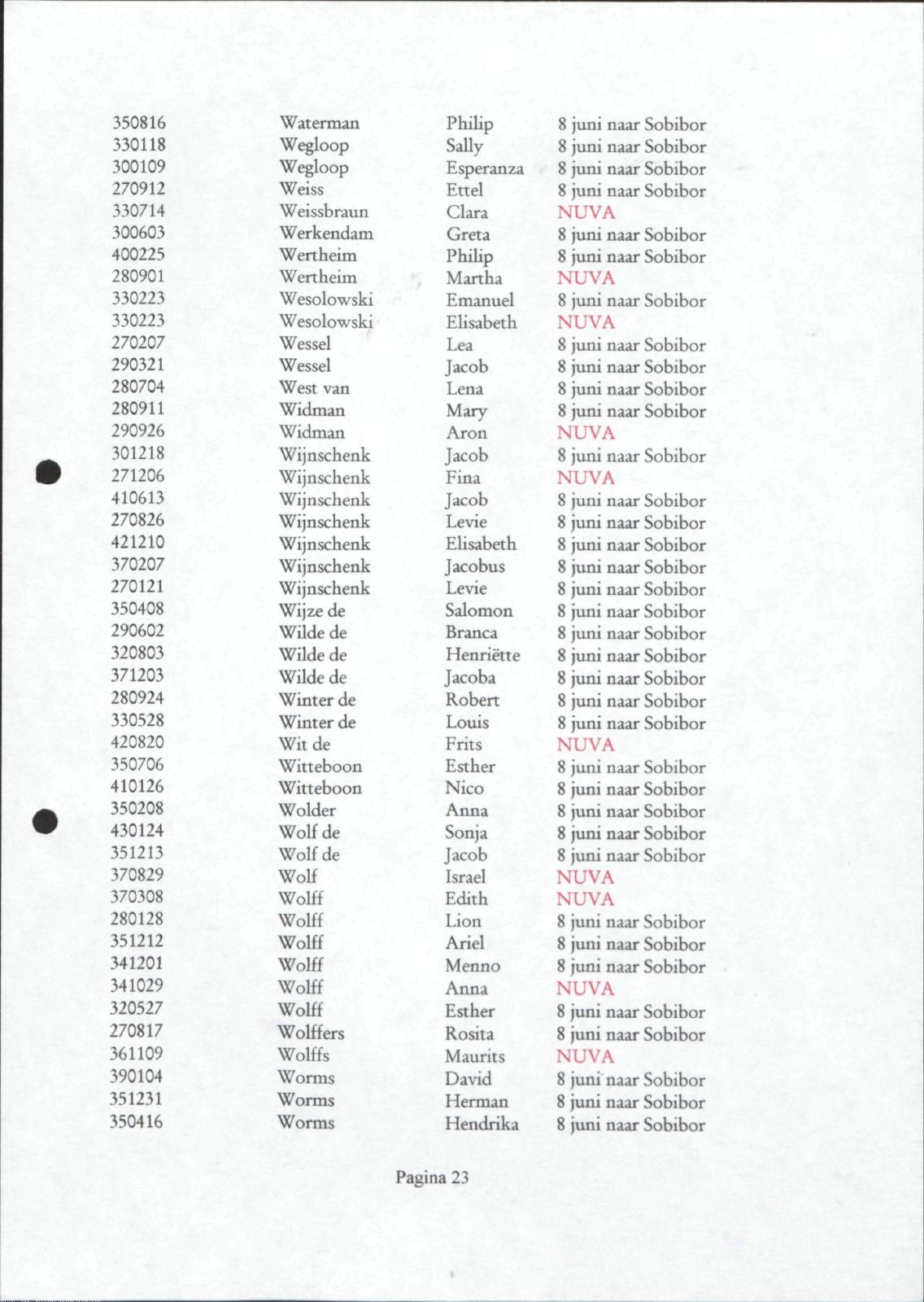 | 350816 | Waterman | Philip | 8 juni naar Sobibor |
|---|---|---|---|
| 330118 | Wegloop | Sally | 8 juni naar Sobibor |
| 300109 | Wegloop | Esperanza | 8 juni naar Sobibor |
| 270912 | Weiss | Ettel | 8 juni naar Sobibor |
| 330714 | Weissbraun | Clara | NUVA |
| 300603 | Werkendam | Greta | 8 juni naar Sobibor |
| 400225 | Wertheim | Philip | 8 juni naar Sobibor |
| 280901 | Wertheim | Martha | NUVA |
| 330223 | Wesolowski | Emanuel | 8 juni naar Sobibor |
| 330223 | Wesolowski | Elisabeth | NUVA |
| 270207 | Wessel | Lea | 8 juni naar Sobibor |
| 290321 | Wessel | Jacob | 8 juni naar Sobibor |
| 280704 | West van | Lena | 8 juni naar Sobibor |
| 280911 | Widman | Mary | 8 juni naar Sobibor |
| 290926 | Widman | Aron | NUVA |
| 301218 | Wijnschenk | Jacob | 8 juni naar Sobibor |
| 271206 | Wijnschenk | Fina | NUVA |
| 410613 | Wijnschenk | Jacob | 8 juni naar Sobibor |
| 270826 | Wijnschenk | Levie | 8 juni naar Sobibor |
| 421210 | Wijnschenk | Elisabeth | 8 juni naar Sobibor |
| 370207 | Wijnschenk | Jacobus | 8 juni naar Sobibor |
| 270121 | Wijnschenk | Levie | 8 juni naar Sobibor |
| 350408 | Wijze de | Salomon | 8 juni naar Sobibor |
| 290602 | Wilde de | Branca | 8 juni naar Sobibor |
| 320803 | Wilde de | Henriëtte | 8 juni naar Sobibor |
| 371203 | Wilde de | Jacoba | 8 juni naar Sobibor |
| 280924 | Winter de | Robert | 8 juni naar Sobibor |
| 330528 | Winter de | Louis | 8 juni naar Sobibor |
| 420820 | Wit de | Frits | NUVA |
| 350706 | Witteboon | Esther | 8 juni naar Sobibor |
| 410126 | Witteboon | Nico | 8 juni naar Sobibor |
| 350208 | Wolder | Anna | 8 juni naar Sobibor |
| 430124 | Wolf de | Sonja | 8 juni naar Sobibor |
| 351213 | Wolf de | Jacob | 8 juni naar Sobibor |
| 370829 | Wolf | Israel | NUVA |
| 370308 | Wolff | Edith | NUVA |
| 280128 | Wolff | Lion | 8 juni naar Sobibor |
| 351212 | Wolff | Ariel | 8 juni naar Sobibor |
| 341201 | Wolff | Menno | 8 juni naar Sobibor |
| 341029 | Wolff | Anna | NUVA |
| 320527 | Wolff | Esther | 8 juni naar Sobibor |
| 270817 | Wolffers | Rosita | 8 juni naar Sobibor |
| 361109 | Wolffs | Maurits | NUVA |
| 390104 | Worms | David | 8 juni naar Sobibor |
| 351231 | Worms | Herman | 8 juni naar Sobibor |
| 350416 | Worms | Hendrika | 8 juni naar Sobibor |

Pagina 23